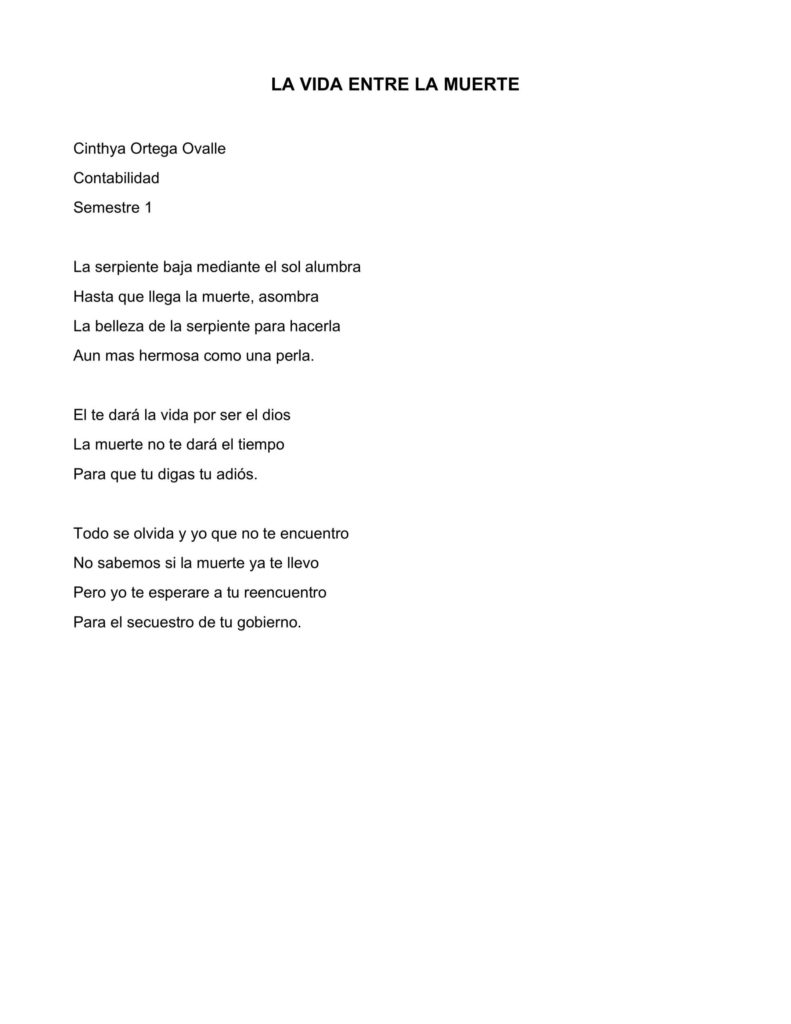 LA VIDA ENTRE LA MUERTE

Cinthya Ortega Ovalle
Contabilidad
Semestre 1

La serpiente baja mediante el sol alumbra
Hasta que llega la muerte, asombra
La belleza de la serpiente para hacerla
Aun mas hermosa como una perla.

El te dará la vida por ser el dios
La muerte no te dará el tiempo
Para que tu digas tu adiós.

Todo se olvida y yo que no te encuentro
No sabemos si la muerte ya te llevo
Pero yo te esperare a tu reencuentro
Para el secuestro de tu gobierno.